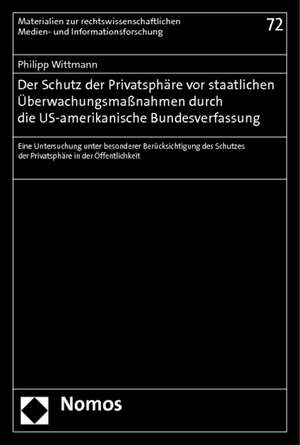 Materialien zur rechtswissenschaftlichen Medien- und Informationsforschung

72

Philipp Wittmann

Der Schutz der Privatsphäre vor staatlichen Überwachungsmaßnahmen durch die US-amerikanische Bundesverfassung

Eine Untersuchung unter besonderer Berücksichtigung des Schutzes der Privatsphäre in der Öffentlichkeit

Nomos